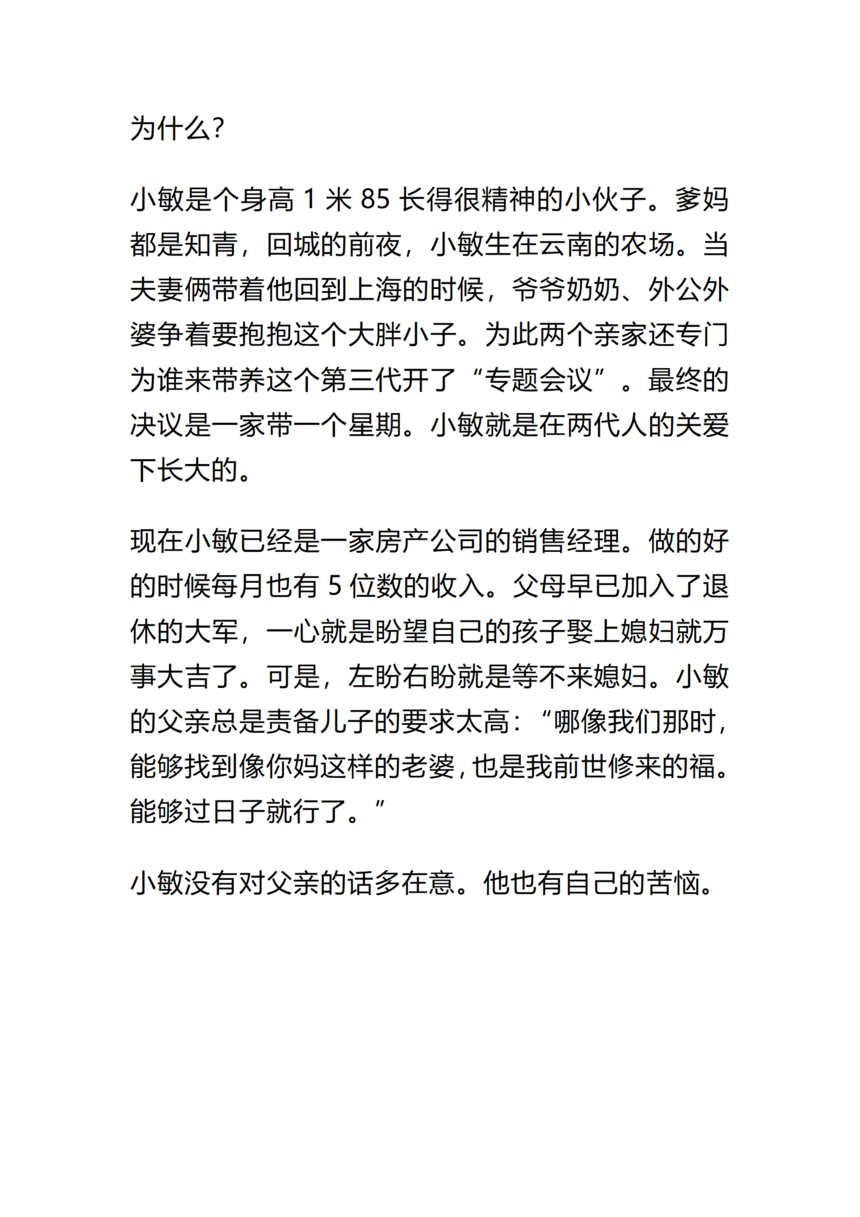 为什么？

小敏是个身高 1 米 85 长得很精神的小伙子。爹妈都是知青，回城的前夜，小敏生在云南的农场。当夫妻俩带着他回到上海的时候，爷爷奶奶、外公外婆争着要抱抱这个大胖小子。为此两个亲家还专门为谁来带养这个第三代开了“专题会议”。最终的决议是一家带一个星期。小敏就是在两代人的关爱下长大的。

现在小敏已经是一家房产公司的销售经理。做的好的时候每月也有 5 位数的收入。父母早已加入了退休的大军，一心就是盼望自己的孩子娶上媳妇就万事大吉了。可是，左盼右盼就是等不来媳妇。小敏的父亲总是责备儿子的要求太高：“哪像我们那时，能够找到像你妈这样的老婆，也是我前世修来的福。能够过日子就行了。”

小敏没有对父亲的话多在意。他也有自己的苦恼。